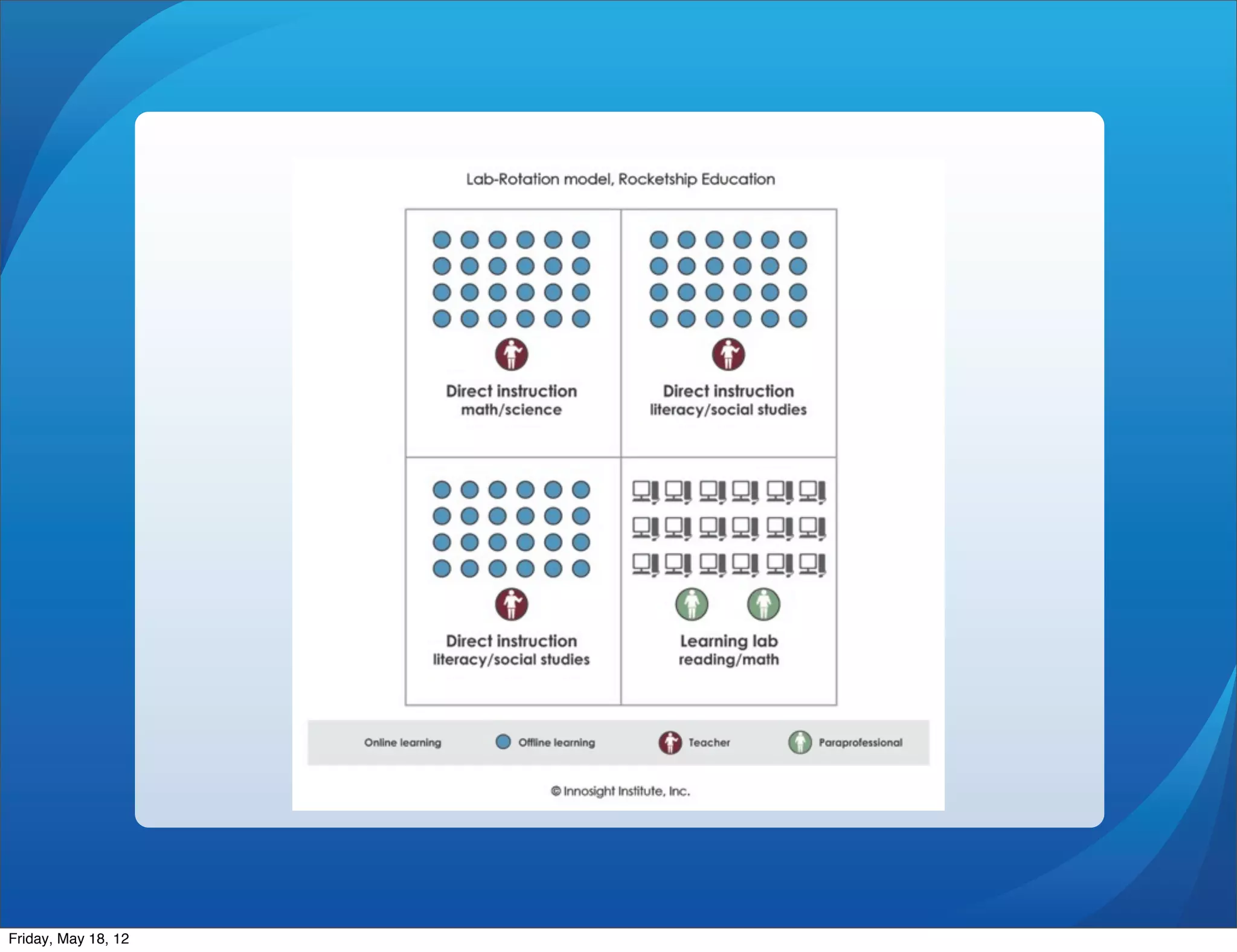 Lab-Rotation model, Rocketship Education

Direct instruction
math/science

Direct instruction
literacy/social studies

Direct instruction
literacy/social studies

Learning lab
reading/math

Online learning
Offline learning
Teacher
Paraprofessional

© Innosight Institute, Inc.

Friday, May 18, 12